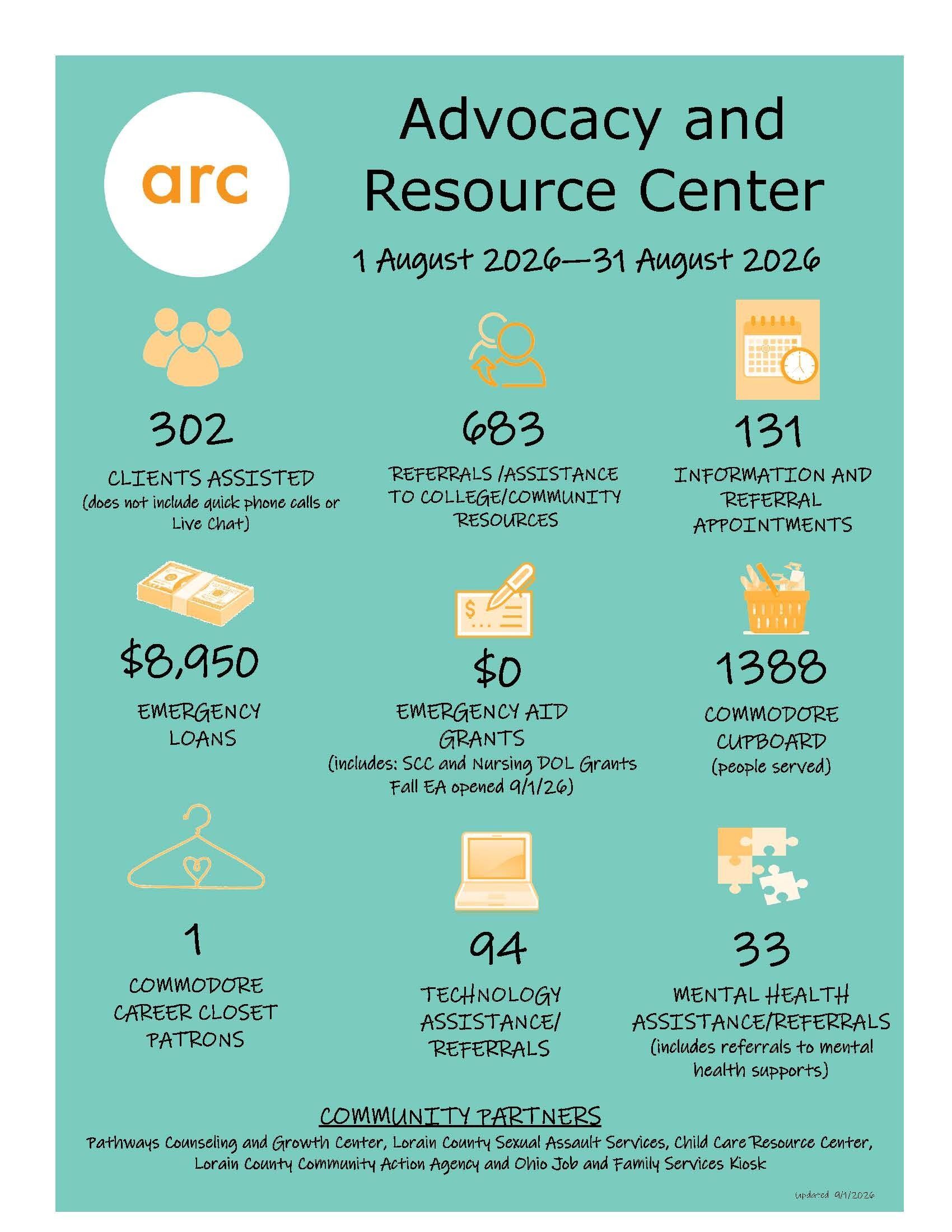 arc

Advocacy and Resource Center

1 August 2026—31 August 2026

302

CLIENTS ASSISTED
(does not include quick phone calls or Live Chat)

683

REFERRALS /ASSISTANCE TO COLLEGE/COMMUNITY RESOURCES

131

INFORMATION AND REFERRAL APPOINTMENTS

$8,950

EMERGENCY LOANS

$0

EMERGENCY AID GRANTS
(includes: SCC and Nursing DOL Grants Fall EA opened 9/1/26)

1388

COMMODORE CUPBOARD
(people served)

1

COMMODORE CAREER CLOSET PATRONS

94

TECHNOLOGY ASSISTANCE/ REFERRALS

33

MENTAL HEALTH ASSISTANCE/REFERRALS
(includes referrals to mental health supports)

COMMUNITY PARTNERS

Pathways Counseling and Growth Center, Lorain County Sexual Assault Services, Child Care Resource Center, Lorain County Community Action Agency and Ohio Job and Family Services Kiosk

updated 9/1/2026